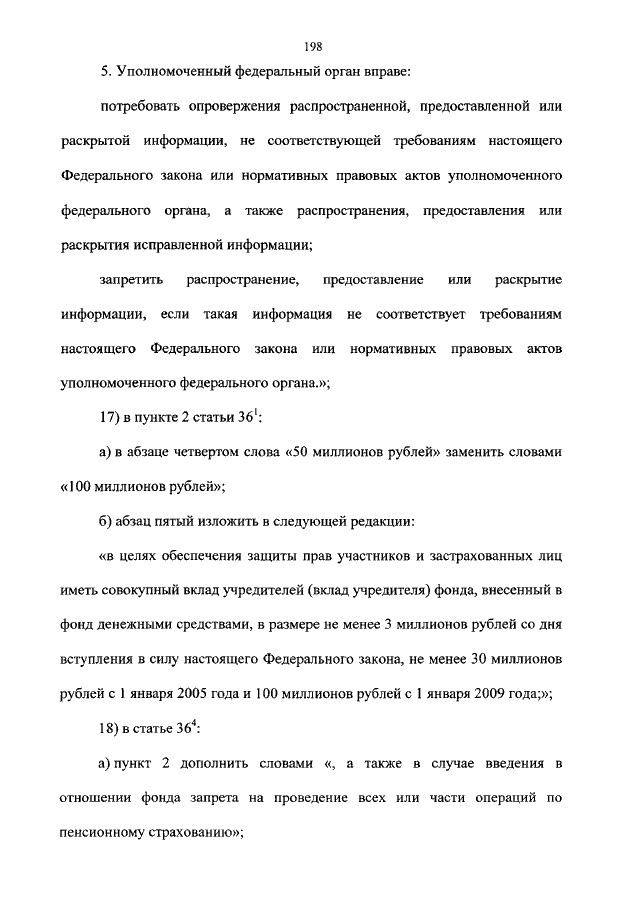 198

5. Уполномоченный федеральный орган вправе:

потребовать опровержения распространенной, предоставленной или раскрытой информации, не соответствующей требованиям настоящего Федерального закона или нормативных правовых актов уполномоченного федерального органа, а также распространения, предоставления или раскрытия исправленной информации;

запретить распространение, предоставление или раскрытие информации, если такая информация не соответствует требованиям настоящего Федерального закона или нормативных правовых актов уполномоченного федерального органа.»;

17) в пункте 2 статьи $36^1$:

а) в абзаце четвертом слова «50 миллионов рублей» заменить словами «100 миллионов рублей»;

б) абзац пятый изложить в следующей редакции:

«в целях обеспечения защиты прав участников и застрахованных лиц иметь совокупный вклад учредителей (вклад учредителя) фонда, внесенный в фонд денежными средствами, в размере не менее 3 миллионов рублей со дня вступления в силу настоящего Федерального закона, не менее 30 миллионов рублей с 1 января 2005 года и 100 миллионов рублей с 1 января 2009 года;»;

18) в статье $36^4$:

а) пункт 2 дополнить словами «, а также в случае введения в отношении фонда запрета на проведение всех или части операций по пенсионному страхованию»;